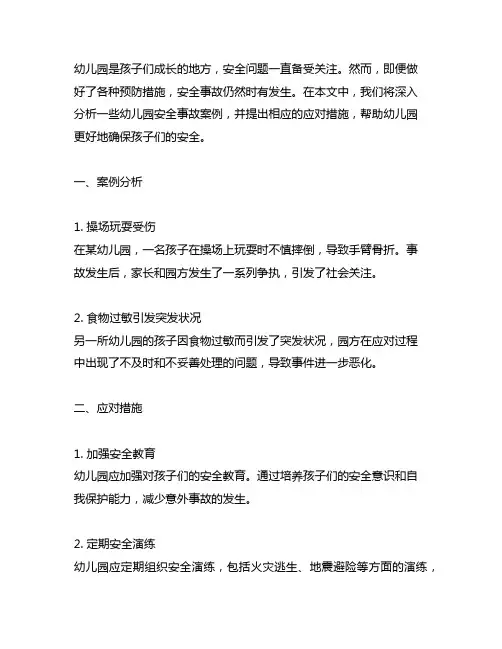 幼儿园是孩子们成长的地方，安全问题一直备受关注。然而，即便做好了各种预防措施，安全事故仍然时有发生。在本文中，我们将深入分析一些幼儿园安全事故案例，并提出相应的应对措施，帮助幼儿园更好地确保孩子们的安全。

一、案例分析

1. 操场玩耍受伤
在某幼儿园，一名孩子在操场上玩耍时不慎摔倒，导致手臂骨折。事故发生后，家长和园方发生了一系列争执，引发了社会关注。

2. 食物过敏引发突发状况
另一所幼儿园的孩子因食物过敏而引发了突发状况，园方在应对过程中出现了不及时和不妥善处理的问题，导致事件进一步恶化。

二、应对措施

1. 加强安全教育
幼儿园应加强对孩子们的安全教育。通过培养孩子们的安全意识和自我保护能力，减少意外事故的发生。

2. 定期安全演练
幼儿园应定期组织安全演练，包括火灾逃生、地震避险等方面的演练，